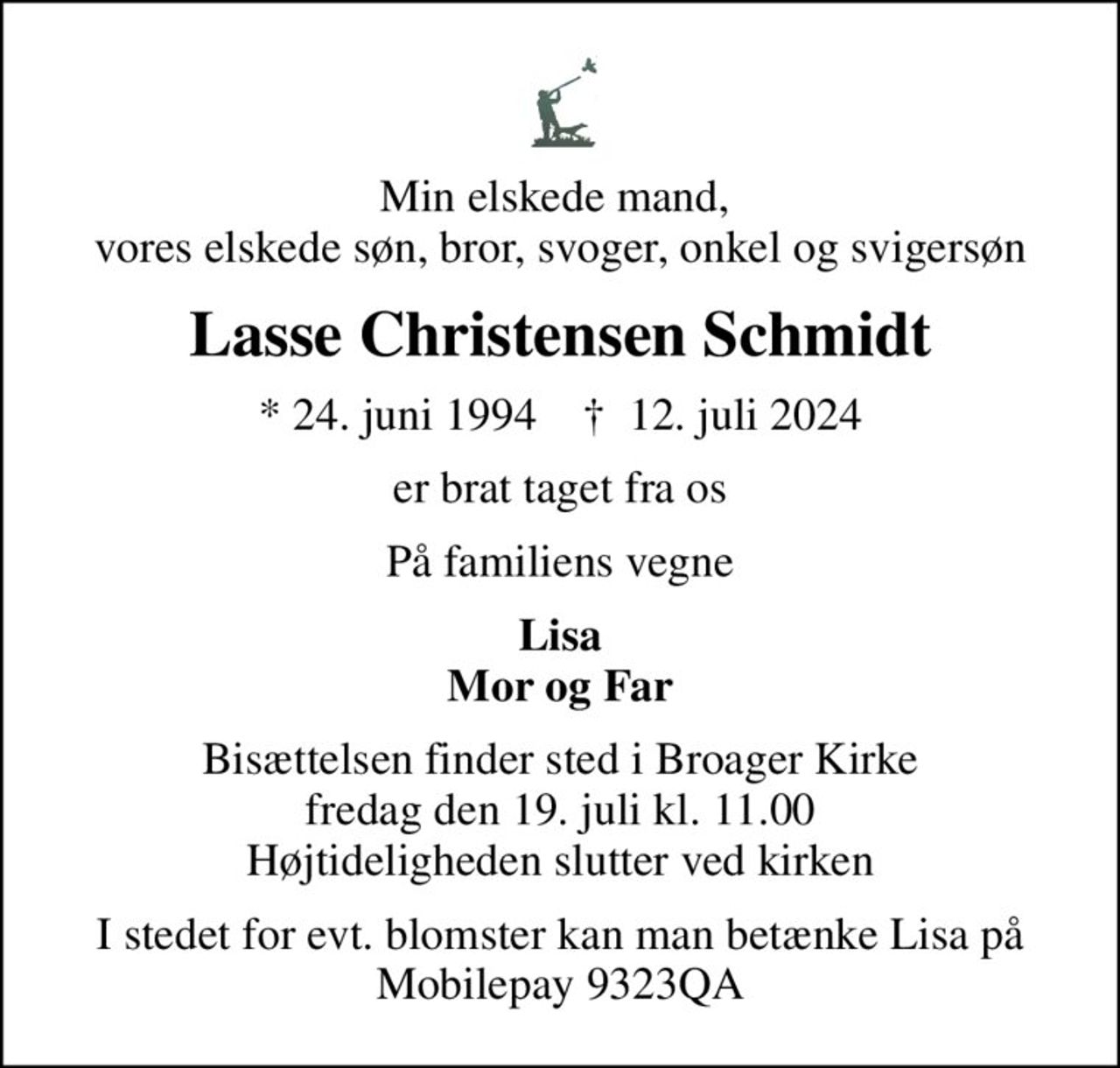 Min elskede mand,
vores elskede søn, bror, svoger, onkel og svigersøn

Lasse Christensen Schmidt

* 24. juni 1994 † 12. juli 2024

er brat taget fra os

På familiens vegne

Lisa
Mor og Far

Bisættelsen finder sted i Broager Kirke
fredag den 19. juli kl. 11.00
Højtideligheden slutter ved kirken

I stedet for evt. blomster kan man betænke Lisa på Mobilepay 9323QA